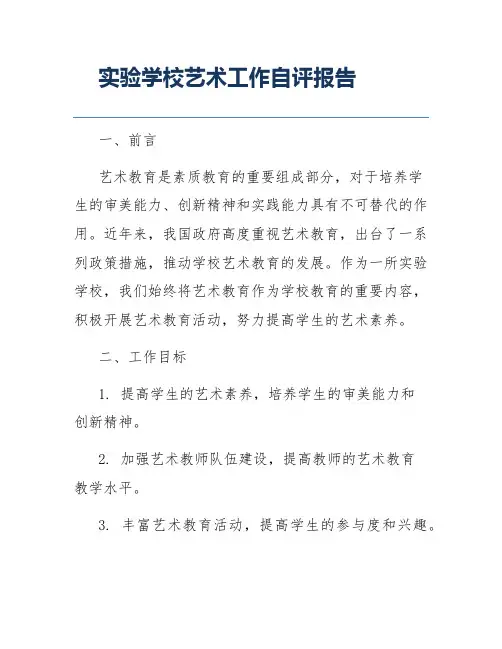 实验学校艺术工作自评报告

一、前言

艺术教育是素质教育的重要组成部分，对于培养学生的审美能力、创新精神和实践能力具有不可替代的作用。近年来，我国政府高度重视艺术教育，出台了一系列政策措施，推动学校艺术教育的发展。作为一所实验学校，我们始终将艺术教育作为学校教育的重要内容，积极开展艺术教育活动，努力提高学生的艺术素养。

二、工作目标

1. 提高学生的艺术素养，培养学生的审美能力和创新精神。

2. 加强艺术教师队伍建设，提高教师的艺术教育教学水平。

3. 丰富艺术教育活动，提高学生的参与度和兴趣。